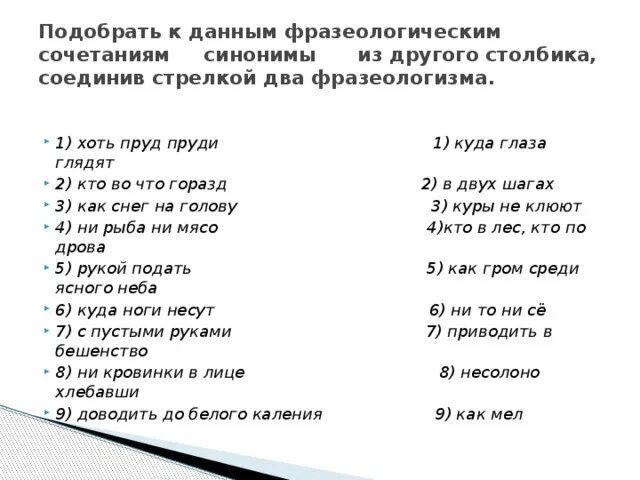 Подобрать к данным фразеологическим сочетаниям синонимы из другого столбика, соединив стрелкой два фразеологизма.

1) хоть пруд пруди 1) куда глаза глядят
2) кто во что горазд 2) в двух шагах
3) как снег на голову 3) куры не клюют
4) ни рыба ни мясо 4)кто в лес, кто по дрова
5) рукой подать 5) как гром среди ясного неба
6) куда ноги несут 6) ни то ни сё
7) с пустыми руками 7) приводить в бешенство
8) ни кровинки в лице 8) несолоно хлебавши
9) доводить до белого каления 9) как мел